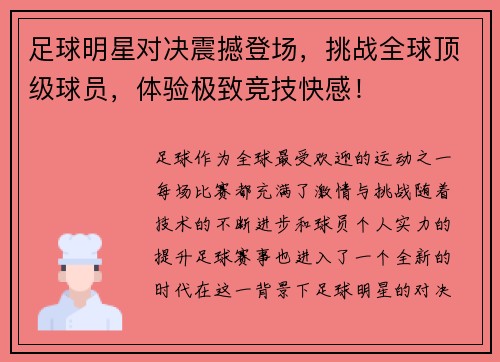 足球明星对决震撼登场，挑战全球顶级球员，体验极致竞技快感！

足球作为全球最受欢迎的运动之一每场比赛都充满了激情与挑战随着技术的不断进步和球员个人实力的提升足球赛事也进入了一个全新的时代在这一背景下足球明星的对决